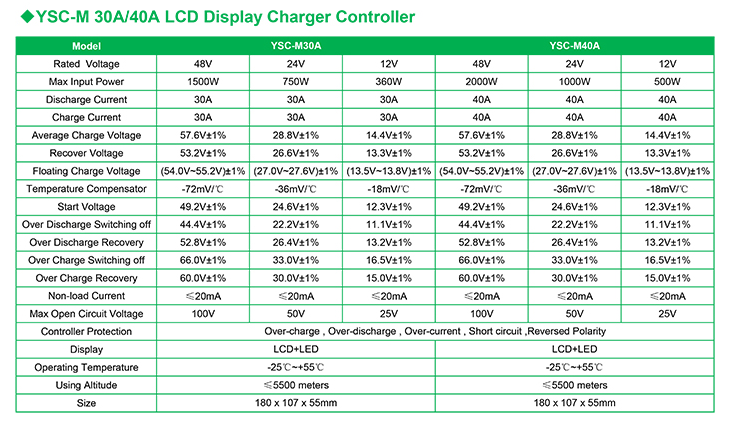 ◆YSC-M 30A/40A LCD Display Charger Controller

| Model | YSC-M30A | | | YSC-M40A | | |
|---|---|---|---|---|---|---|
| Rated Voltage | 48V | 24V | 12V | 48V | 24V | 12V |
| Max Input Power | 1500W | 750W | 360W | 2000W | 1000W | 500W |
| Discharge Current | 30A | 30A | 30A | 40A | 40A | 40A |
| Charge Current | 30A | 30A | 30A | 40A | 40A | 40A |
| Average Charge Voltage | 57.6V±1% | 28.8V±1% | 14.4V±1% | 57.6V±1% | 28.8V±1% | 14.4V±1% |
| Recover Voltage | 53.2V±1% | 26.6V±1% | 13.3V±1% | 53.2V±1% | 26.6V±1% | 13.3V±1% |
| Floating Charge Voltage | (54.0V~55.2V)±1% | (27.0V~27.6V)±1% | (13.5V~13.8V)±1% | (54.0V~55.2V)±1% | (27.0V~27.6V)±1% | (13.5V~13.8V)±1% |
| Temperature Compensator | -72mV/℃ | -36mV/℃ | -18mV/℃ | -72mV/℃ | -36mV/℃ | -18mV/℃ |
| Start Voltage | 49.2V±1% | 24.6V±1% | 12.3V±1% | 49.2V±1% | 24.6V±1% | 12.3V±1% |
| Over Discharge Switching off | 44.4V±1% | 22.2V±1% | 11.1V±1% | 44.4V±1% | 22.2V±1% | 11.1V±1% |
| Over Discharge Recovery | 52.8V±1% | 26.4V±1% | 13.2V±1% | 52.8V±1% | 26.4V±1% | 13.2V±1% |
| Over Charge Switching off | 66.0V±1% | 33.0V±1% | 16.5V±1% | 66.0V±1% | 33.0V±1% | 16.5V±1% |
| Over Charge Recovery | 60.0V±1% | 30.0V±1% | 15.0V±1% | 60.0V±1% | 30.0V±1% | 15.0V±1% |
| Non-load Current | ≤20mA | ≤20mA | ≤20mA | ≤20mA | ≤20mA | ≤20mA |
| Max Open Circuit Voltage | 100V | 50V | 25V | 100V | 50V | 25V |
| Controller Protection | Over-charge , Over-discharge , Over-current , Short circuit ,Reversed Polarity | | | | | |
| Display | LCD+LED | | | LCD+LED | | |
| Operating Temperature | -25℃~+55℃ | | | -25℃~+55℃ | | |
| Using Altitude | ≤5500 meters | | | ≤5500 meters | | |
| Size | 180 x 107 x 55mm | | | 180 x 107 x 55mm | | |